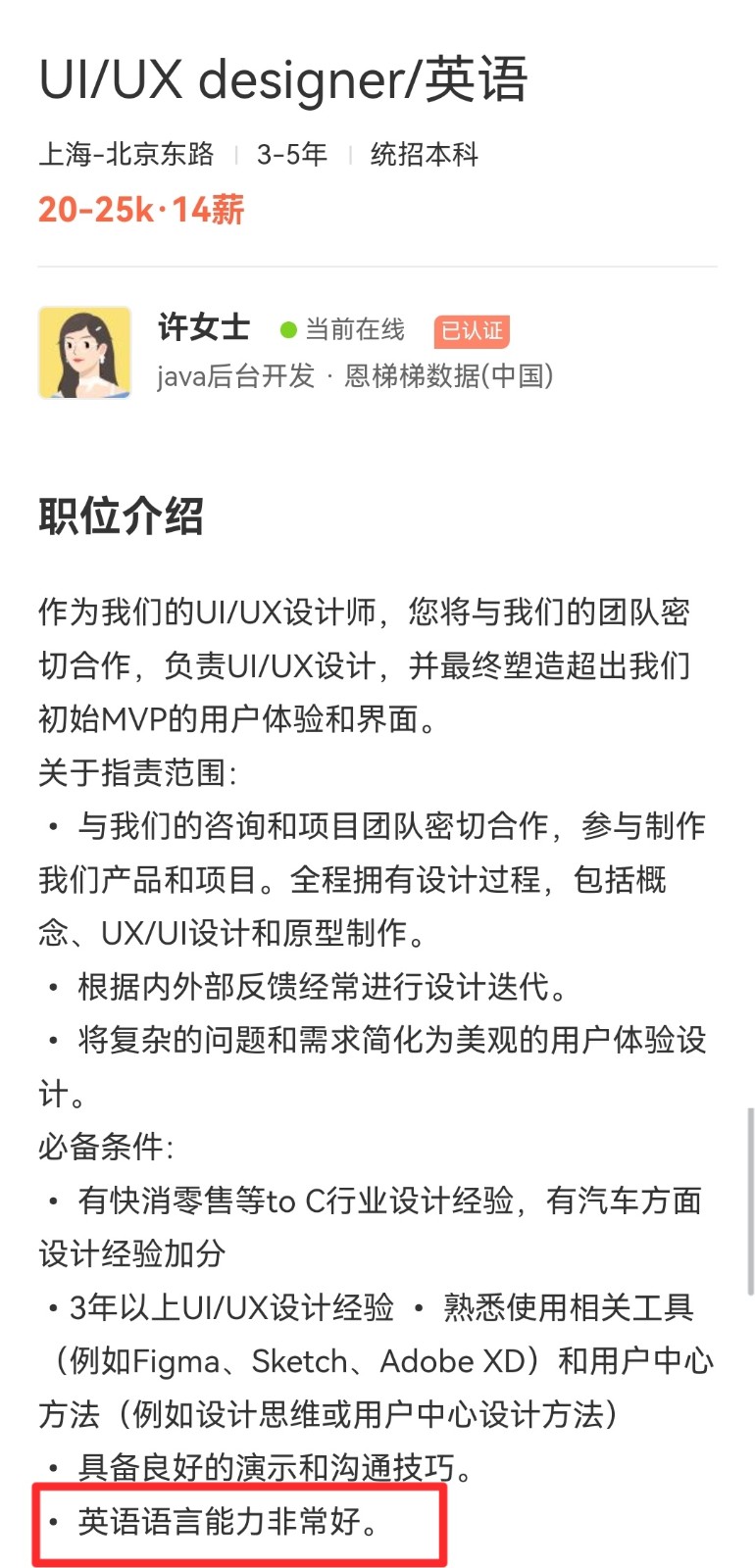 UI/UX designer/英语

上海-北京东路 | 3-5年 | 统招本科

20-25k·14薪

许女士 当前在线 已认证

java后台开发 · 恩梯梯数据(中国)

职位介绍

作为我们的UI/UX设计师，您将与我们的团队密切合作，负责UI/UX设计，并最终塑造超出我们初始MVP的用户体验和界面。

关于指责范围:

• 与我们的咨询和项目团队密切合作，参与制作我们产品和项目。全程拥有设计过程，包括概念、UX/UI设计和原型制作。

• 根据内外部反馈经常进行设计迭代。

• 将复杂的问题和需求简化为美观的用户体验设计。

必备条件:

• 有快消零售等to C行业设计经验，有汽车方面设计经验加分

• 3年以上UI/UX设计经验 • 熟悉使用相关工具（例如Figma、Sketch、Adobe XD）和用户中心方法（例如设计思维或用户中心设计方法）

• 具备良好的演示和沟通技巧。

• 英语语言能力非常好。